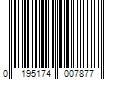 0 195174 007877